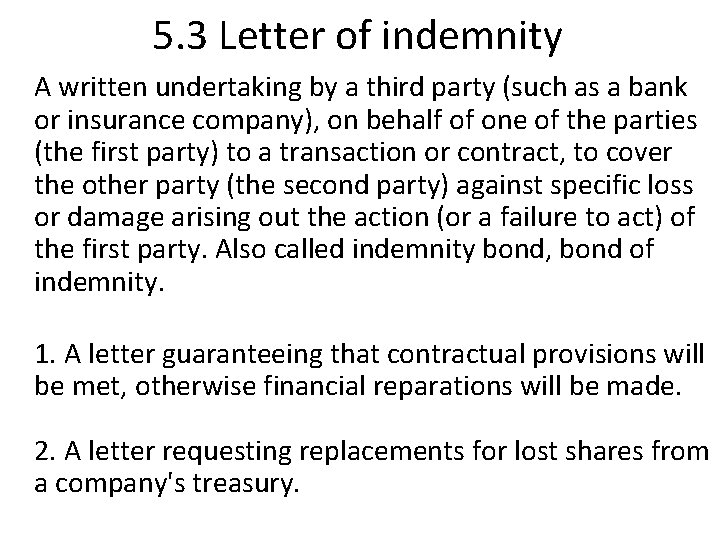 5.3 Letter of indemnity

A written undertaking by a third party (such as a bank or insurance company), on behalf of one of the parties (the first party) to a transaction or contract, to cover the other party (the second party) against specific loss or damage arising out the action (or a failure to act) of the first party. Also called indemnity bond, bond of indemnity.

1. A letter guaranteeing that contractual provisions will be met, otherwise financial reparations will be made.

2. A letter requesting replacements for lost shares from a company's treasury.